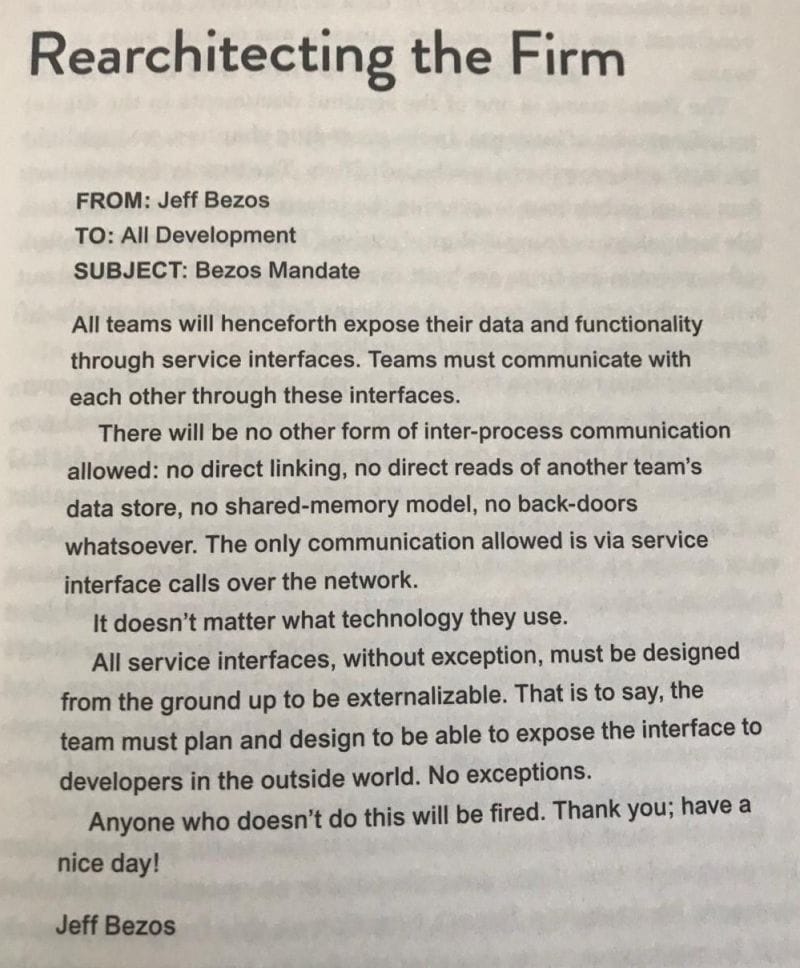 Rearchitecting the Firm

FROM: Jeff Bezos
TO: All Development
SUBJECT: Bezos Mandate

All teams will henceforth expose their data and functionality through service interfaces. Teams must communicate with each other through these interfaces.

There will be no other form of inter-process communication allowed: no direct linking, no direct reads of another team's data store, no shared-memory model, no back-doors whatsoever. The only communication allowed is via service interface calls over the network.

It doesn't matter what technology they use.

All service interfaces, without exception, must be designed from the ground up to be externalizable. That is to say, the team must plan and design to be able to expose the interface to developers in the outside world. No exceptions.

Anyone who doesn't do this will be fired. Thank you; have a nice day!

Jeff Bezos